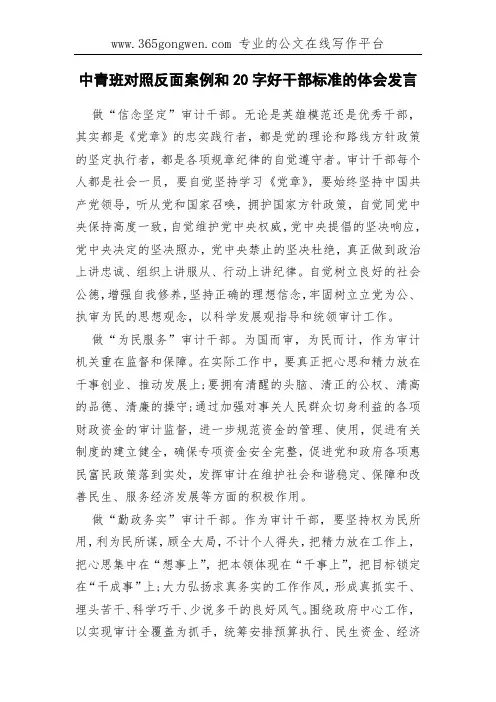 www.365gongwen.com 专业的公文在线写作平台

中青班对照反面案例和 20 字好干部标准的体会发言

做“信念坚定”审计干部。无论是英雄模范还是优秀干部，其实都是《党章》的忠实践行者，都是党的理论和路线方针政策的坚定执行者，都是各项规章纪律的自觉遵守者。审计干部每个人都是社会一员，要自觉坚持学习《党章》，要始终坚持中国共产党领导，听从党和国家召唤，拥护国家方针政策，自觉同党中央保持高度一致，自觉维护党中央权威，党中央提倡的坚决响应，党中央决定的坚决照办，党中央禁止的坚决杜绝，真正做到政治上讲忠诚、组织上讲服从、行动上讲纪律。自觉树立良好的社会公德，增强自我修养，坚持正确的理想信念，牢固树立立党为公、执审为民的思想观念，以科学发展观指导和统领审计工作。

做“为民服务”审计干部。为国而审，为民而计，作为审计机关重在监督和保障。在实际工作中，要真正把心思和精力放在干事创业、推动发展上；要拥有清醒的头脑、清正的公权、清高的品德、清廉的操守；通过加强对事关人民群众切身利益的各项财政资金的审计监督，进一步规范资金的管理、使用，促进有关制度的建立健全，确保专项资金安全完整，促进党和政府各项惠民富民政策落到实处，发挥审计在维护社会和谐稳定、保障和改善民生、服务经济发展等方面的积极作用。

做“勤政务实”审计干部。作为审计干部，要坚持权为民所用，利为民所谋，顾全大局，不计个人得失，把精力放在工作上，把心思集中在“想事上”，把本领体现在“干事上”，把目标锁定在“干成事”上；大力弘扬求真务实的工作作风，形成真抓实干、埋头苦干、科学巧干、少说多干的良好风气。围绕政府中心工作，以实现审计全覆盖为抓手，统筹安排预算执行、民生资金、经济